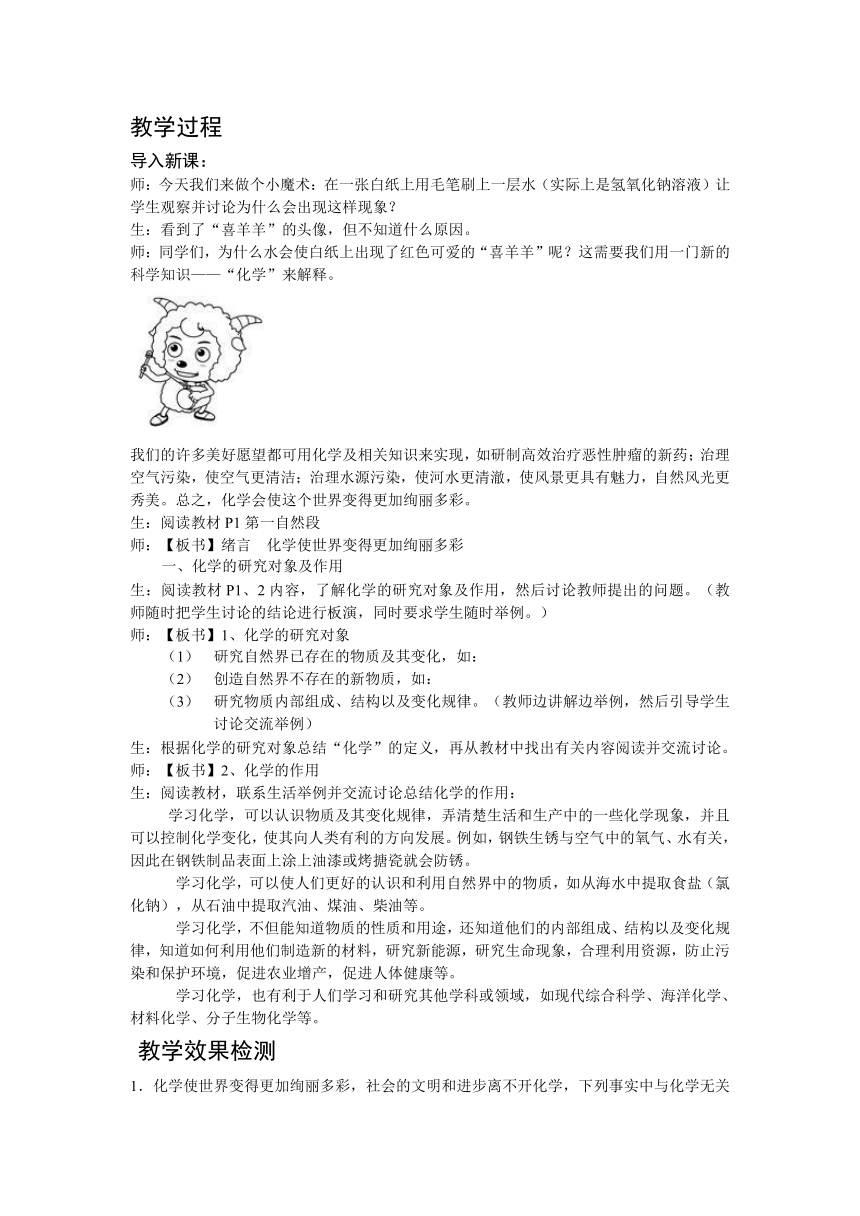 教学过程

导入新课：

师：今天我们来做个小魔术：在一张白纸上用毛笔刷上一层水（实际上是氢氧化钠溶液）让学生观察并讨论为什么会出现这样现象？

生：看到了“喜羊羊”的头像，但不知道什么原因。

师：同学们，为什么水会使白纸上出现了红色可爱的“喜羊羊”呢？这需要我们用一门新的科学知识——“化学”来解释。

我们的许多美好愿望都可用化学及相关知识来实现，如研制高效治疗恶性肿瘤的新药；治理空气污染，使空气更清洁；治理水源污染，使河水更清澈，使风景更具有魅力，自然风光更秀美。总之，化学会使这个世界变得更加绚丽多彩。

生：阅读教材 P1 第一自然段

师：【板书】绪言　化学使世界变得更加绚丽多彩

一、化学的研究对象及作用

生：阅读教材 P1、2 内容，了解化学的研究对象及作用，然后讨论教师提出的问题。（教师随时把学生讨论的结论进行板演，同时要求学生随时举例。）

师：【板书】1、化学的研究对象

（1）　研究自然界已存在的物质及其变化，如：

（2）　创造自然界不存在的新物质，如：

（3）　研究物质内部组成、结构以及变化规律。（教师边讲解边举例，然后引导学生讨论交流举例）

生：根据化学的研究对象总结“化学”的定义，再从教材中找出有关内容阅读并交流讨论。

师：【板书】2、化学的作用

生：阅读教材，联系生活举例并交流讨论总结化学的作用：

学习化学，可以认识物质及其变化规律，弄清楚生活和生产中的一些化学现象，并且可以控制化学变化，使其向人类有利的方向发展。例如，钢铁生锈与空气中的氧气、水有关，因此在钢铁制品表面上涂上油漆或烤搪瓷就会防锈。

学习化学，可以使人们更好的认识和利用自然界中的物质，如从海水中提取食盐（氯化钠），从石油中提取汽油、煤油、柴油等。

学习化学，不但能知道物质的性质和用途，还知道他们的内部组成、结构以及变化规律，知道如何利用他们制造新的材料，研究新能源，研究生命现象，合理利用资源，防止污染和保护环境，促进农业增产，促进人体健康等。

学习化学，也有利于人们学习和研究其他学科或领域，如现代综合科学、海洋化学、材料化学、分子生物化学等。

教学效果检测

1．化学使世界变得更加绚丽多彩，社会的文明和进步离不开化学，下列事实中与化学无关